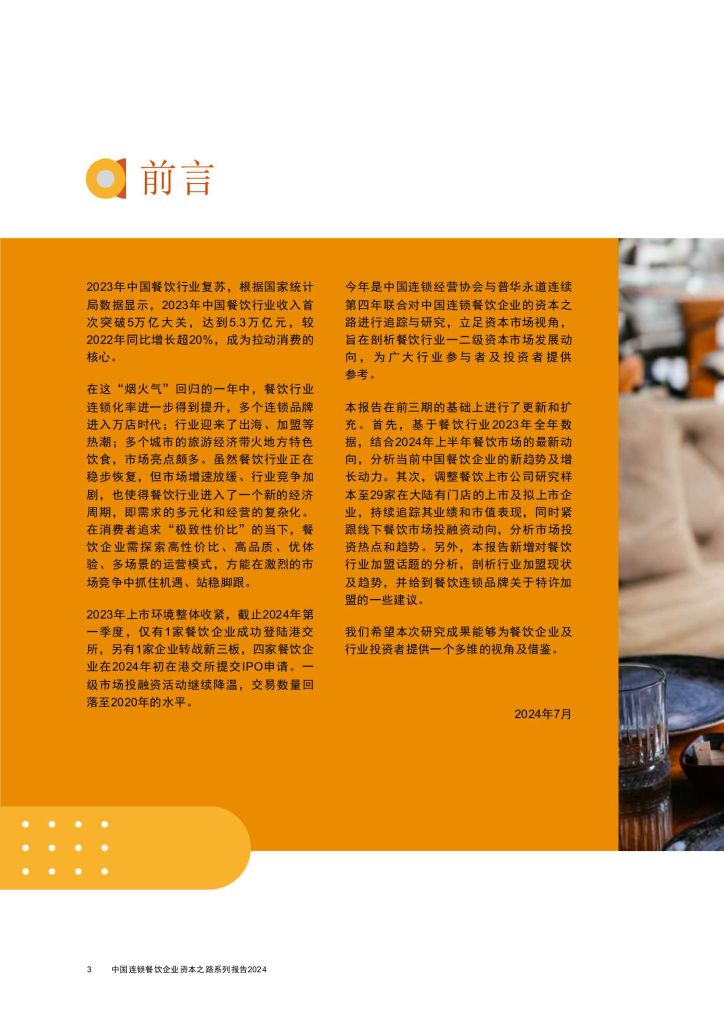 前言

2023年中国餐饮行业复苏，根据国家统计局数据显示，2023年中国餐饮行业收入首次突破5万亿大关，达到5.3万亿元，较2022年同比增长超20%，成为拉动消费的核心。

在这“烟火气”回归的一年中，餐饮行业连锁化率进一步得到提升，多个连锁品牌进入万店时代；行业迎来了出海、加盟等热潮；多个城市的旅游经济带火地方特色饮食，市场亮点颇多。虽然餐饮行业正在稳步恢复，但市场增速放缓、行业竞争加剧，也使得餐饮行业进入了一个新的经济周期，即需求的多元化和经营的复杂化。在消费者追求“极致性价比”的当下，餐饮企业需探索高性价比、高品质、优体验、多场景的运营模式，方能在激烈的市场竞争中抓住机遇、站稳脚跟。

2023年上市环境整体收紧，截止2024年第一季度，仅有1家餐饮企业成功登陆港交所，另有1家企业转战新三板，四家餐饮企业在2024年初在港交所提交IPO申请。一级市场投融资活动继续降温，交易数量回落至2020年的水平。

今年是中国连锁经营协会与普华永道连续第四年联合对中国连锁餐饮企业的资本之路进行追踪与研究，立足资本市场视角，旨在剖析餐饮行业一二级资本市场发展动向，为广大行业参与者及投资者提供参考。

本报告在前三期的基础上进行了更新和扩充。首先，基于餐饮行业2023年全年数据，结合2024年上半年餐饮市场的最新动向，分析当前中国餐饮企业的新趋势及增长动力。其次，调整餐饮上市公司研究样本至29家在大陆有门店的上市及拟上市企业，持续追踪其业绩和市值表现，同时紧跟线下餐饮市场投融资动向，分析市场投资热点和趋势。另外，本报告新增对餐饮行业加盟话题的分析，剖析行业加盟现状及趋势，并给到餐饮连锁品牌关于特许加盟的一些建议。

我们希望本次研究成果能够为餐饮企业及行业投资者提供一个多维的视角及借鉴。

2024年7月

3 中国连锁餐饮企业资本之路系列报告2024